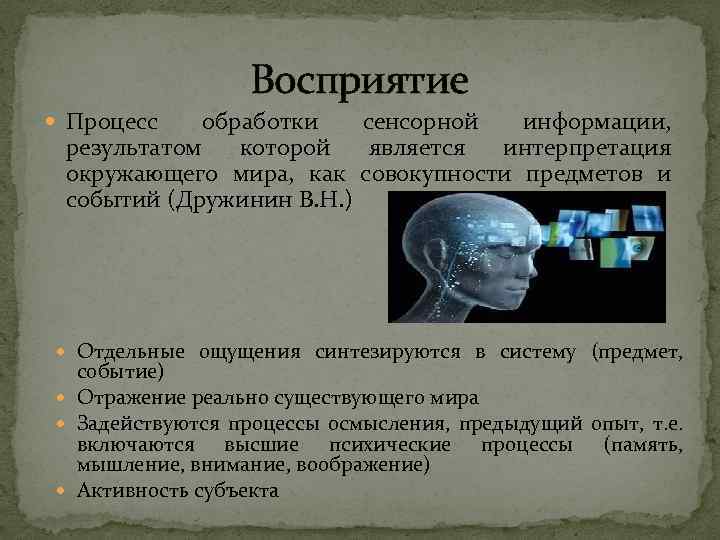 Восприятие

Процесс обработки сенсорной информации, результатом которой является интерпретация окружающего мира, как совокупности предметов и событий (Дружинин В.Н.)

Отдельные ощущения синтезируются в систему (предмет, событие)

Отражение реально существующего мира

Задействуются процессы осмысления, предыдущий опыт, т.е. включаются высшие психические процессы (память, мышление, внимание, воображение)

Активность субъекта